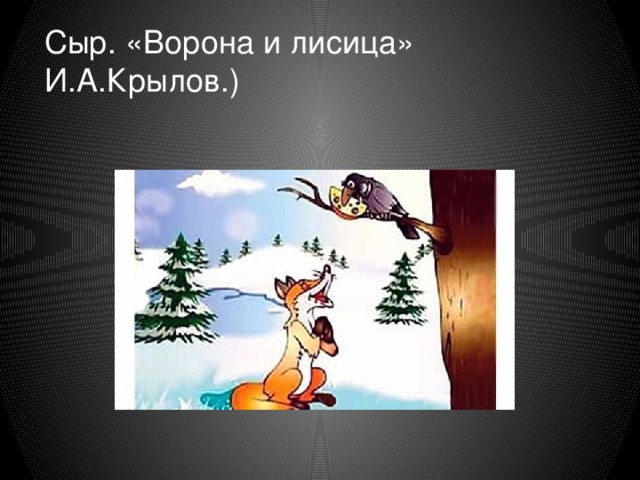 Сыр. «Ворона и лисица» И.А.Крылов.)